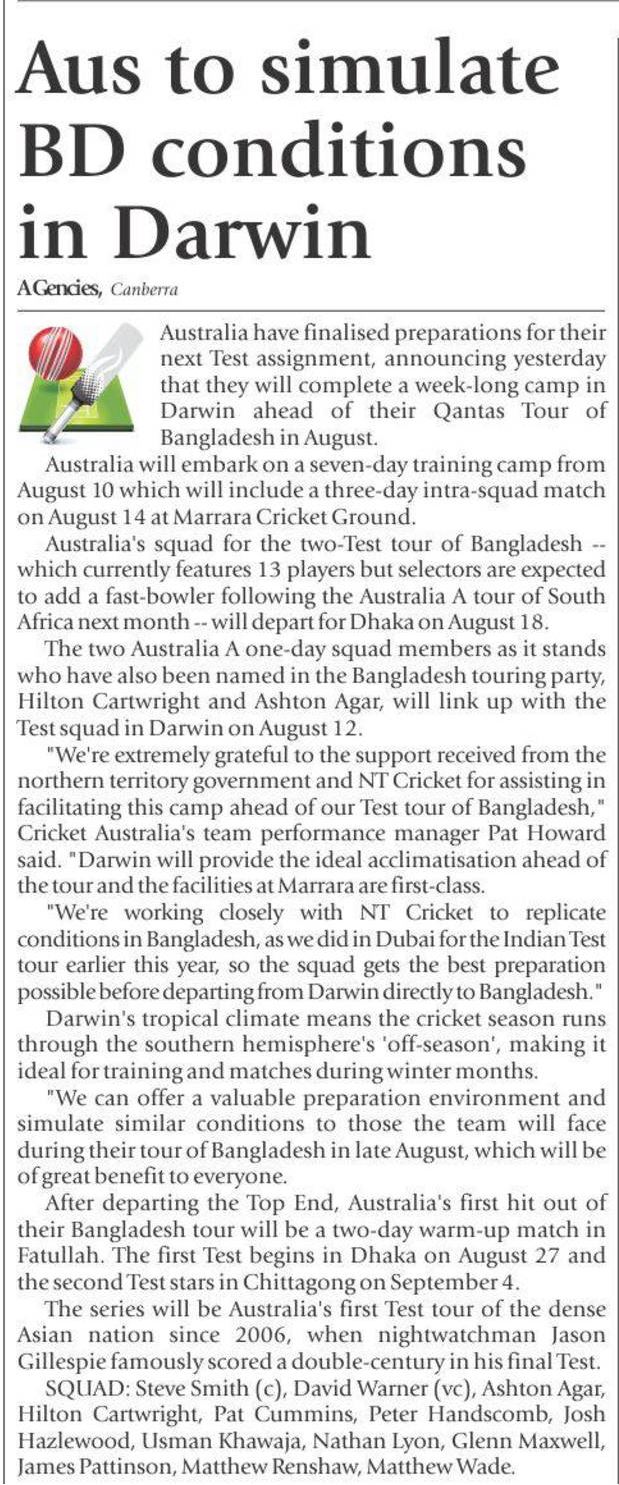 Aus to simulate BD conditions in Darwin

AGencies, Canberra

Australia have finalised preparations for their next Test assignment, announcing yesterday that they will complete a week-long camp in Darwin ahead of their Qantas Tour of Bangladesh in August.

Australia will embark on a seven-day training camp from August 10 which will include a three-day intra-squad match on August 14 at Marrara Cricket Ground.

Australia's squad for the two-Test tour of Bangladesh -- which currently features 13 players but selectors are expected to add a fast-bowler following the Australia A tour of South Africa next month -- will depart for Dhaka on August 18.

The two Australia A one-day squad members as it stands who have also been named in the Bangladesh touring party, Hilton Cartwright and Ashton Agar, will link up with the Test squad in Darwin on August 12.

"We're extremely grateful to the support received from the northern territory government and NT Cricket for assisting in facilitating this camp ahead of our Test tour of Bangladesh," Cricket Australia's team performance manager Pat Howard said. "Darwin will provide the ideal acclimatisation ahead of the tour and the facilities at Marrara are first-class.

"We're working closely with NT Cricket to replicate conditions in Bangladesh, as we did in Dubai for the Indian Test tour earlier this year, so the squad gets the best preparation possible before departing from Darwin directly to Bangladesh."

Darwin's tropical climate means the cricket season runs through the southern hemisphere's 'off-season', making it ideal for training and matches during winter months.

"We can offer a valuable preparation environment and simulate similar conditions to those the team will face during their tour of Bangladesh in late August, which will be of great benefit to everyone.

After departing the Top End, Australia's first hit out of their Bangladesh tour will be a two-day warm-up match in Fatullah. The first Test begins in Dhaka on August 27 and the second Test stars in Chittagong on September 4.

The series will be Australia's first Test tour of the dense Asian nation since 2006, when nightwatchman Jason Gillespie famously scored a double-century in his final Test.

SQUAD: Steve Smith (c), David Warner (vc), Ashton Agar, Hilton Cartwright, Pat Cummins, Peter Handscomb, Josh Hazlewood, Usman Khawaja, Nathan Lyon, Glenn Maxwell, James Pattinson, Matthew Renshaw, Matthew Wade.